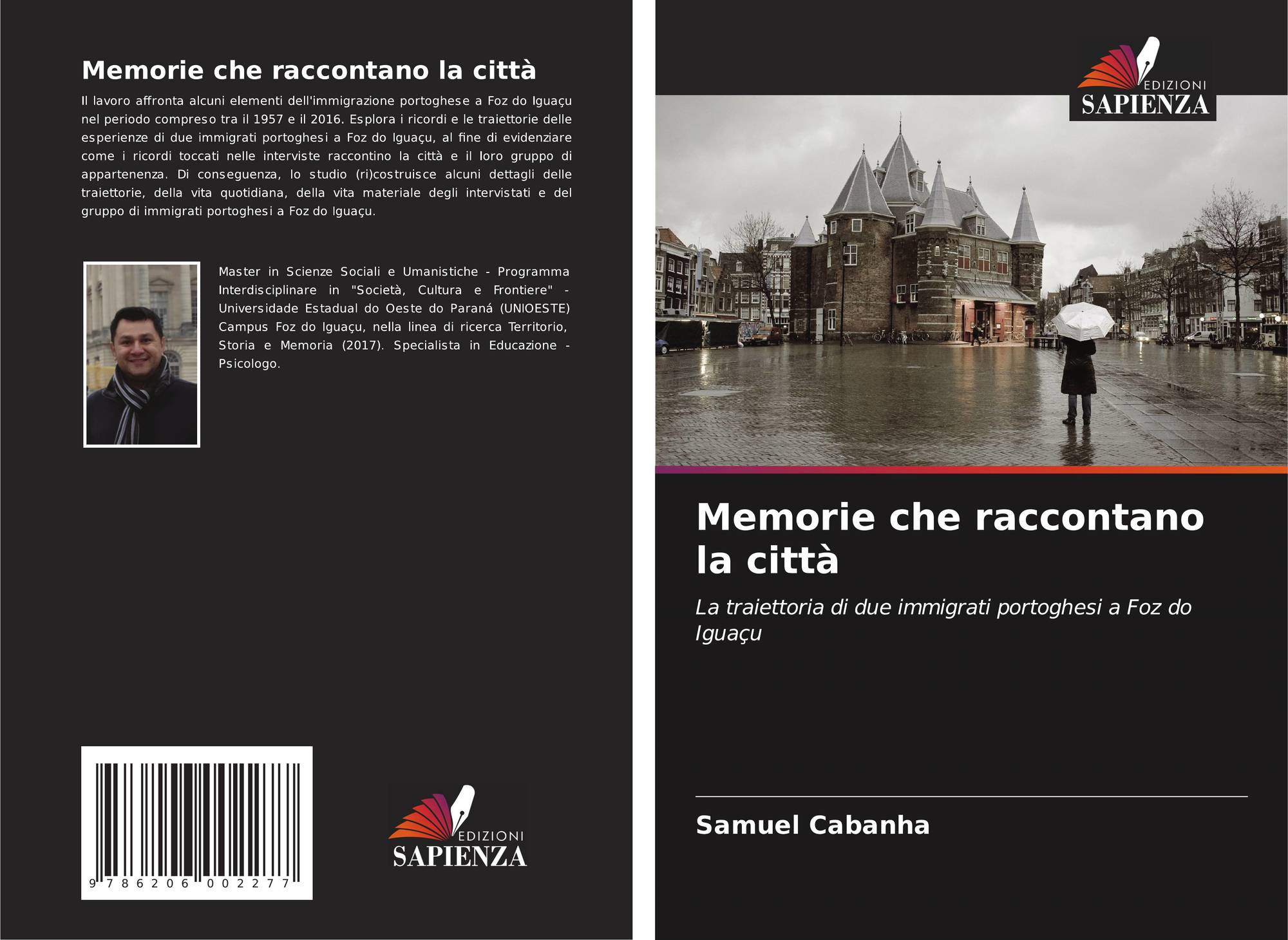 Memorie che raccontano la città

Il lavoro affronta alcuni elementi dell'immigrazione portoghese a Foz do Iguaçu nel periodo compreso tra il 1957 e il 2016. Esplora i ricordi e le traiettorie delle esperienze di due immigrati portoghesi a Foz do Iguaçu, al fine di evidenziare come i ricordi toccati nelle interviste raccontino la città e il loro gruppo di appartenenza. Di conseguenza, lo studio (ri)costruisce alcuni dettagli delle traiettorie, della vita quotidiana, della vita materiale degli intervistati e del gruppo di immigrati portoghesi a Foz do Iguaçu.

Master in Scienze Sociali e Umanistiche - Programma Interdisciplinare in "Società, Cultura e Frontiere" - Universidade Estadual do Oeste do Paraná (UNIOESTE) Campus Foz do Iguaçu, nella linea di ricerca Territorio, Storia e Memoria (2017). Specialista in Educazione - Psicologo.

9 786206 002277

EDIZIONI
SAPIENZA

EDIZIONI
SAPIENZA

Memorie che raccontano la città

La traiettoria di due immigrati portoghesi a Foz do Iguaçu

Samuel Cabanha